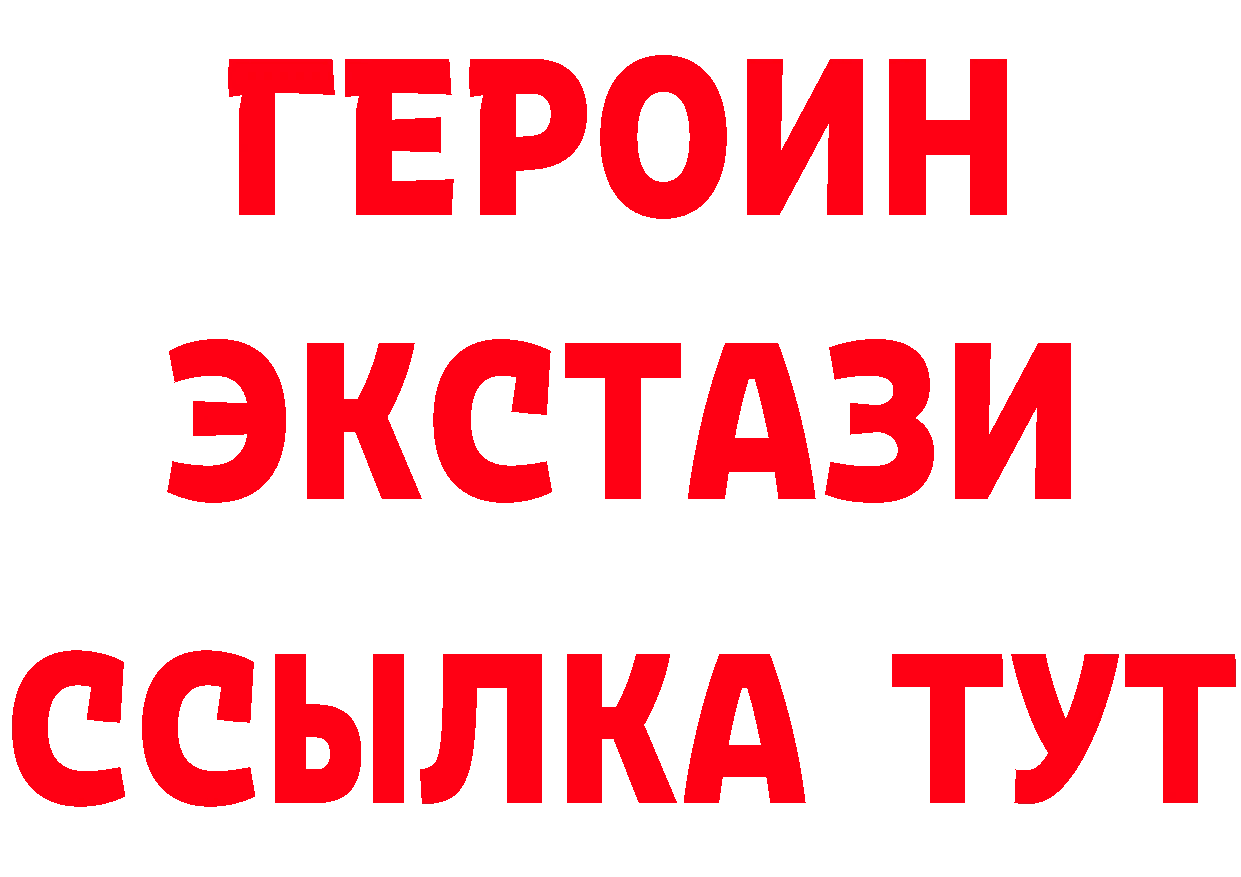 ГЕРОИН ЭКСТАЗИ ССЫЛКА ТУТ